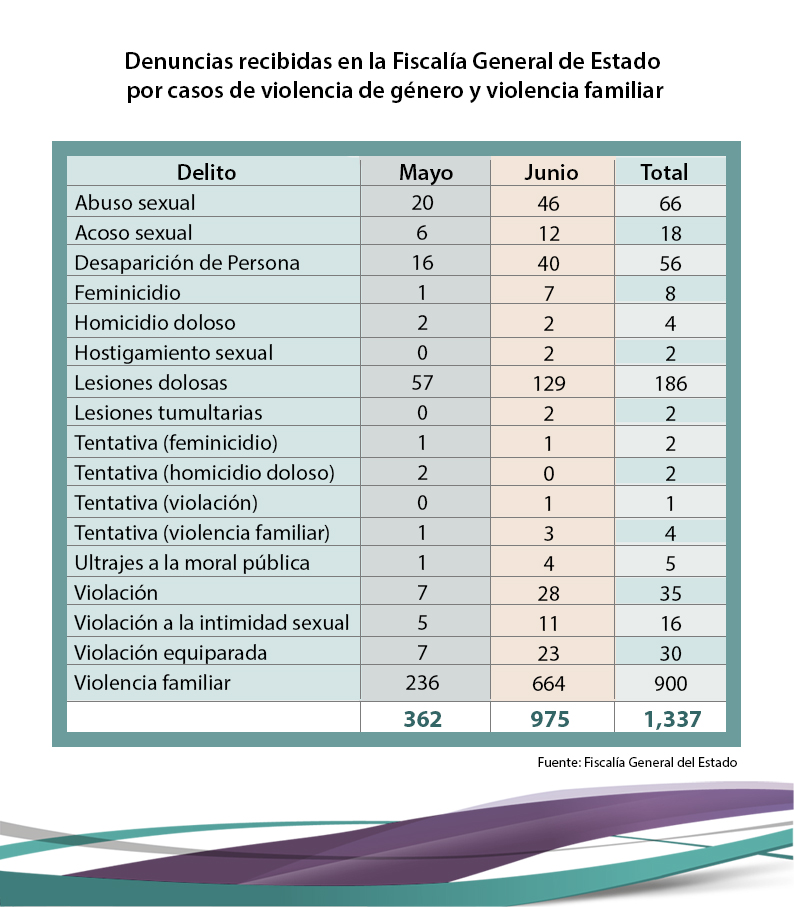 Denuncias recibidas en la Fiscalía General de Estado por casos de violencia de género y violencia familiar

| Delito | Mayo | Junio | Total |
|---|---|---|---|
| Abuso sexual | 20 | 46 | 66 |
| Acoso sexual | 6 | 12 | 18 |
| Desaparición de Persona | 16 | 40 | 56 |
| Feminicidio | 1 | 7 | 8 |
| Homicidio doloso | 2 | 2 | 4 |
| Hostigamiento sexual | 0 | 2 | 2 |
| Lesiones dolosas | 57 | 129 | 186 |
| Lesiones tumultarias | 0 | 2 | 2 |
| Tentativa (feminicidio) | 1 | 1 | 2 |
| Tentativa (homicidio doloso) | 2 | 0 | 2 |
| Tentativa (violación) | 0 | 1 | 1 |
| Tentativa (violencia familiar) | 1 | 3 | 4 |
| Ultrajes a la moral pública | 1 | 4 | 5 |
| Violación | 7 | 28 | 35 |
| Violación a la intimidad sexual | 5 | 11 | 16 |
| Violación equiparada | 7 | 23 | 30 |
| Violencia familiar | 236 | 664 | 900 |
| | 362 | 975 | 1,337 |

Fuente: Fiscalía General del Estado